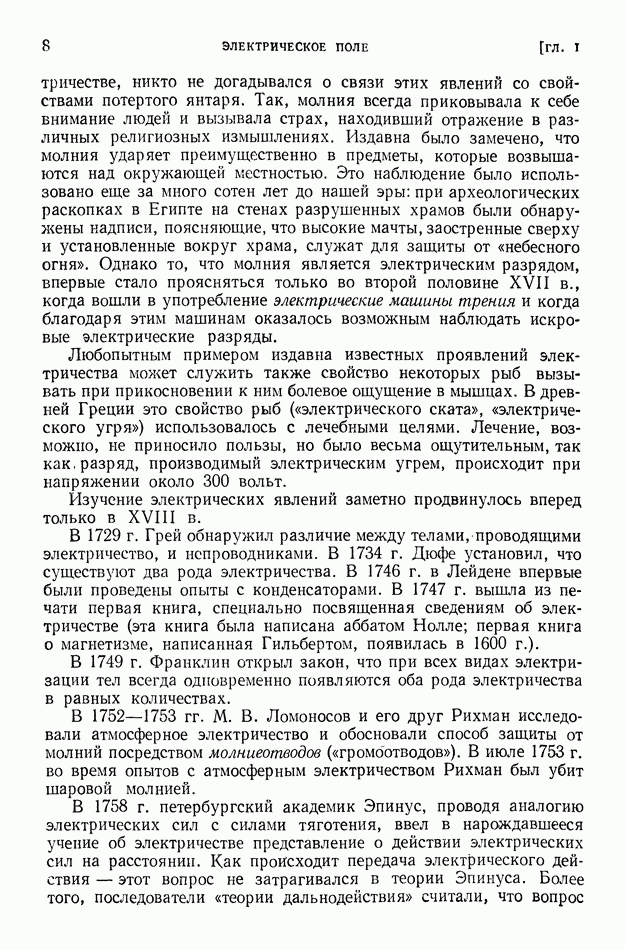 8 ЭЛЕКТРИЧЕСКОЕ ПОЛЕ [ГЛ. I

тричестве, никто не догадывался о связи этих явлений со свойствами потертого янтаря. Так, молния всегда приковывала к себе внимание людей и вызывала страх, находивший отражение в различных религиозных измышлениях. Издавна было замечено, что молния ударяет преимущественно в предметы, которые возвышаются над окружающей местностью. Это наблюдение было использовано еще за много сотен лет до нашей эры: при археологических раскопках в Египте на стенах разрушенных храмов были обнаружены надписи, поясняющие, что высокие мачты, заостренные сверху и установленные вокруг храма, служат для защиты от «небесного огня». Однако то, что молния является электрическим разрядом, впервые стало проясняться только во второй половине XVII в., когда вошли в употребление электрические машины трения и когда благодаря этим машинам оказалось возможным наблюдать искровые электрические разряды.

Любопытным примером издавна известных проявлений электричества может служить также свойство некоторых рыб вызывать при прикосновении к ним болевое ощущение в мышцах. В древней Греции это свойство рыб («электрического ската», «электрического угря») использовалось с лечебными целями. Лечение, возможно, не приносило пользы, но было весьма ощутительным, так как разряд, производимый электрическим угрем, происходит при напряжении около 300 вольт.

Изучение электрических явлений заметно продвинулось вперед только в XVIII в.

В 1729 г. Грей обнаружил различие между телами, проводящими электричество, и непроводниками. В 1734 г. Дюфе установил, что существуют два рода электричества. В 1746 г. в Лейдене впервые были проведены опыты с конденсаторами. В 1747 г. вышла из печати первая книга, специально посвященная сведениям об электричестве (эта книга была написана аббатом Нолле; первая книга о магнетизме, написанная Гильбертом, появилась в 1600 г.).

В 1749 г. Франклин открыл закон, что при всех видах электризации тел всегда одновременно появляются оба рода электричества в равных количествах.

В 1752—1753 гг. М. В. Ломоносов и его друг Рихман исследовали атмосферное электричество и обосновали способ защиты от молний посредством молниеотводов («громоотводов»). В июле 1753 г. во время опытов с атмосферным электричеством Рихман был убит шаровой молнией.

В 1758 г. петербургский академик Эпинус, проводя аналогию электрических сил с силами тяготения, ввел в нарождавшееся учение об электричестве представление о действии электрических сил на расстоянии. Как происходит передача электрического действия — этот вопрос не затрагивался в теории Эпинуса. Более того, последователи «теории дальнодействия» считали, что вопрос